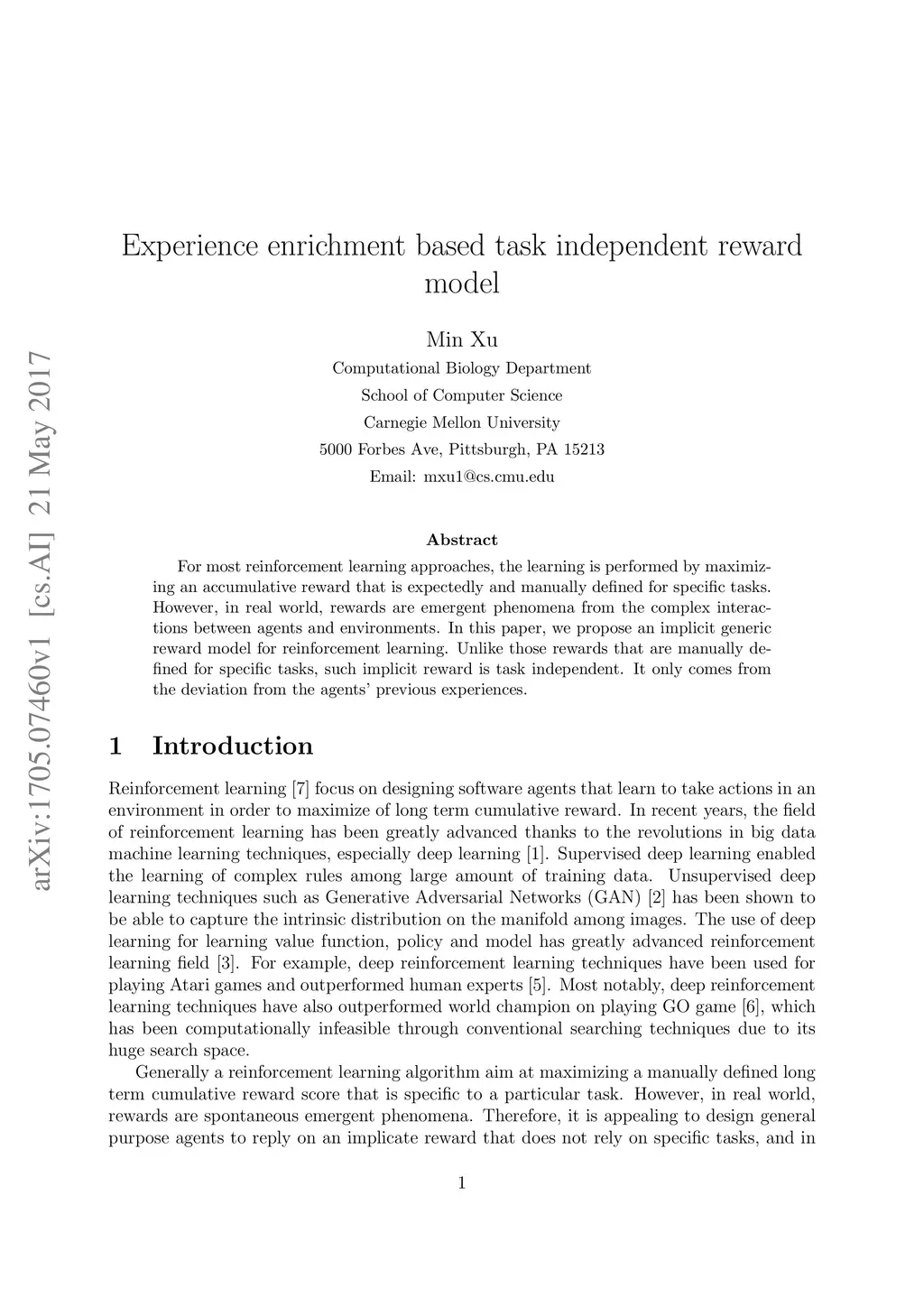 arXiv:1705.07460v1 [cs.AI] 21 May 2017

Experience enrichment based task independent reward model

Min Xu
Computational Biology Department
School of Computer Science
Carnegie Mellon University
5000 Forbes Ave, Pittsburgh, PA 15213
Email: mxu1@cs.cmu.edu

Abstract

For most reinforcement learning approaches, the learning is performed by maximizing an accumulative reward that is expectedly and manually defined for specific tasks. However, in real world, rewards are emergent phenomena from the complex interactions between agents and environments. In this paper, we propose an implicit generic reward model for reinforcement learning. Unlike those rewards that are manually defined for specific tasks, such implicit reward is task independent. It only comes from the deviation from the agents' previous experiences.

1 Introduction

Reinforcement learning [7] focus on designing software agents that learn to take actions in an environment in order to maximize of long term cumulative reward. In recent years, the field of reinforcement learning has been greatly advanced thanks to the revolutions in big data machine learning techniques, especially deep learning [1]. Supervised deep learning enabled the learning of complex rules among large amount of training data. Unsupervised deep learning techniques such as Generative Adversarial Networks (GAN) [2] has been shown to be able to capture the intrinsic distribution on the manifold among images. The use of deep learning for learning value function, policy and model has greatly advanced reinforcement learning field [3]. For example, deep reinforcement learning techniques have been used for playing Atari games and outperformed human experts [5]. Most notably, deep reinforcement learning techniques have also outperformed world champion on playing GO game [6], which has been computationally infeasible through conventional searching techniques due to its huge search space.

Generally a reinforcement learning algorithm aim at maximizing a manually defined long term cumulative reward score that is specific to a particular task. However, in real world, rewards are spontaneous emergent phenomena. Therefore, it is appealing to design general purpose agents to reply on an implicate reward that does not rely on specific tasks, and in

1